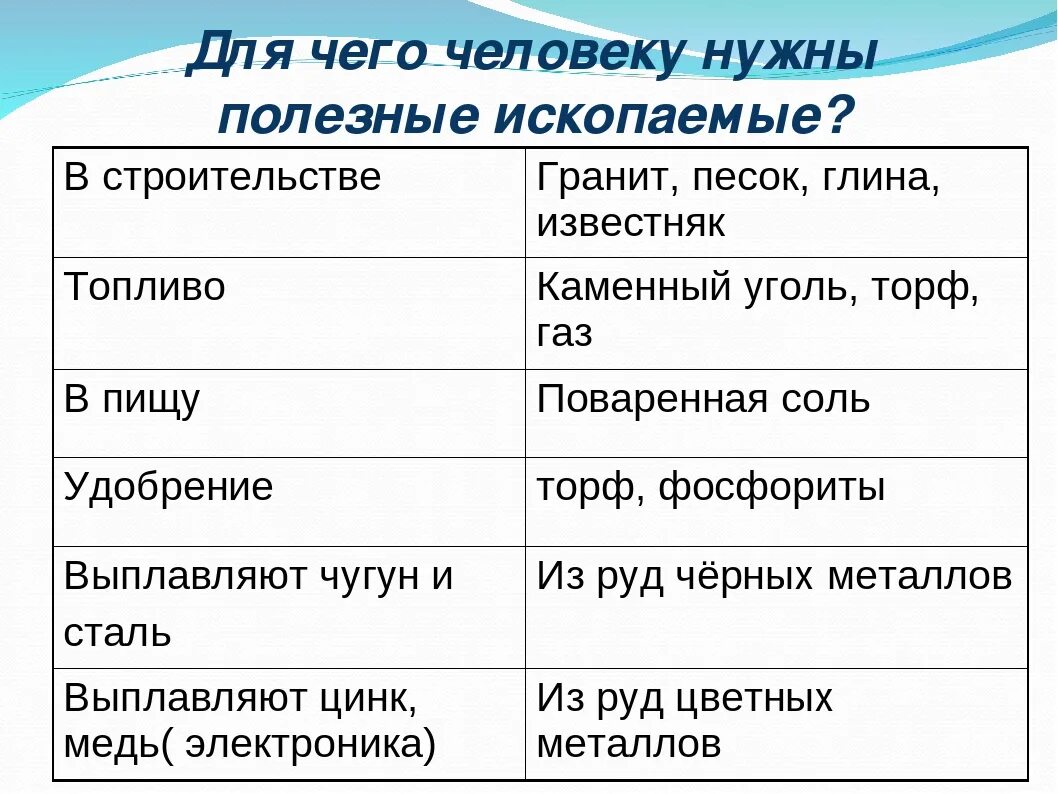 Для чего человеку нужны полезные ископаемые?

| В строительстве | Гранит, песок, глина, известняк |
|---|---|
| Топливо | Каменный уголь, торф, газ |
| В пищу | Поваренная соль |
| Удобрение | торф, фосфориты |
| Выплавляют чугун и сталь | Из руд чёрных металлов |
| Выплавляют цинк, медь( электроника) | Из руд цветных металлов |